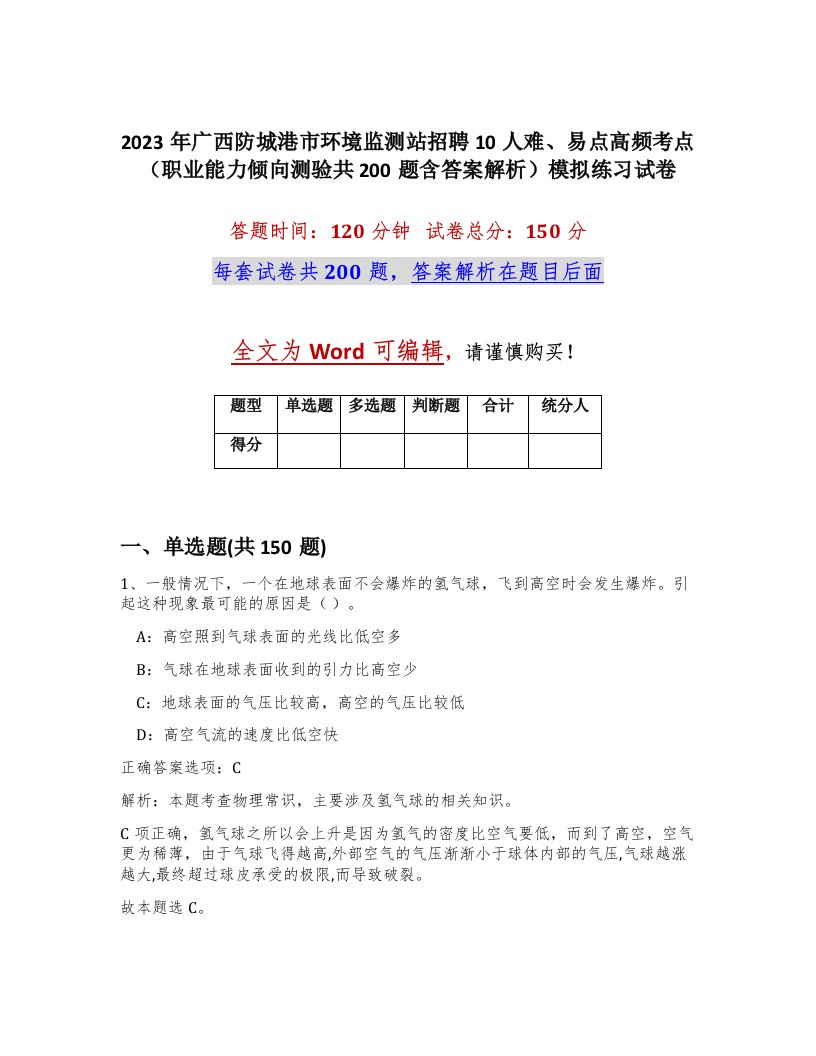 2023 年广西防城港市环境监测站招聘 10 人难、易点高频考点（职业能力倾向测验共 200 题含答案解析）模拟练习试卷

答题时间：120 分钟　试卷总分：150 分

每套试卷共 200 题，答案解析在题目后面

全文为 Word 可编辑，请谨慎购买！

| 题型 | 单选题 | 多选题 | 判断题 | 合计 | 统分人 |
|---|---|---|---|---|---|
| 得分 | | | | | |

一、单选题(共 150 题)

1、一般情况下，一个在地球表面不会爆炸的氢气球，飞到高空时会发生爆炸。引起这种现象最可能的原因是（ ）。

A：高空照到气球表面的光线比低空多

B：气球在地球表面收到的引力比高空少

C：地球表面的气压比较高，高空的气压比较低

D：高空气流的速度比低空快

正确答案选项：C

解析：本题考查物理常识，主要涉及氢气球的相关知识。

C 项正确，氢气球之所以会上升是因为氢气的密度比空气要低，而到了高空，空气更为稀薄，由于气球飞得越高,外部空气的气压渐渐小于球体内部的气压,气球越涨越大,最终超过球皮承受的极限,而导致破裂。

故本题选 C。